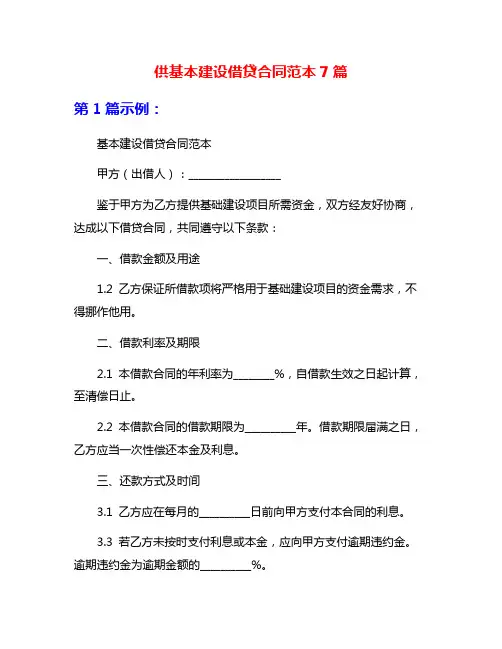 供基本建设借贷合同范本 7 篇

第 1 篇示例：

基本建设借贷合同范本

甲方（出借人）：________________

鉴于甲方为乙方提供基础建设项目所需资金，双方经友好协商，达成以下借贷合同，共同遵守以下条款：

一、借款金额及用途

1.2 乙方保证所借款项将严格用于基础建设项目的资金需求，不得挪作他用。

二、借款利率及期限

2.1 本借款合同的年利率为_______%，自借款生效之日起计算，至清偿日止。

2.2 本借款合同的借款期限为_________年。借款期限届满之日，乙方应当一次性偿还本金及利息。

三、还款方式及时间

3.1 乙方应在每月的_________日前向甲方支付本合同的利息。

3.3 若乙方未按时支付利息或本金，应向甲方支付逾期违约金。逾期违约金为逾期金额的_________%。